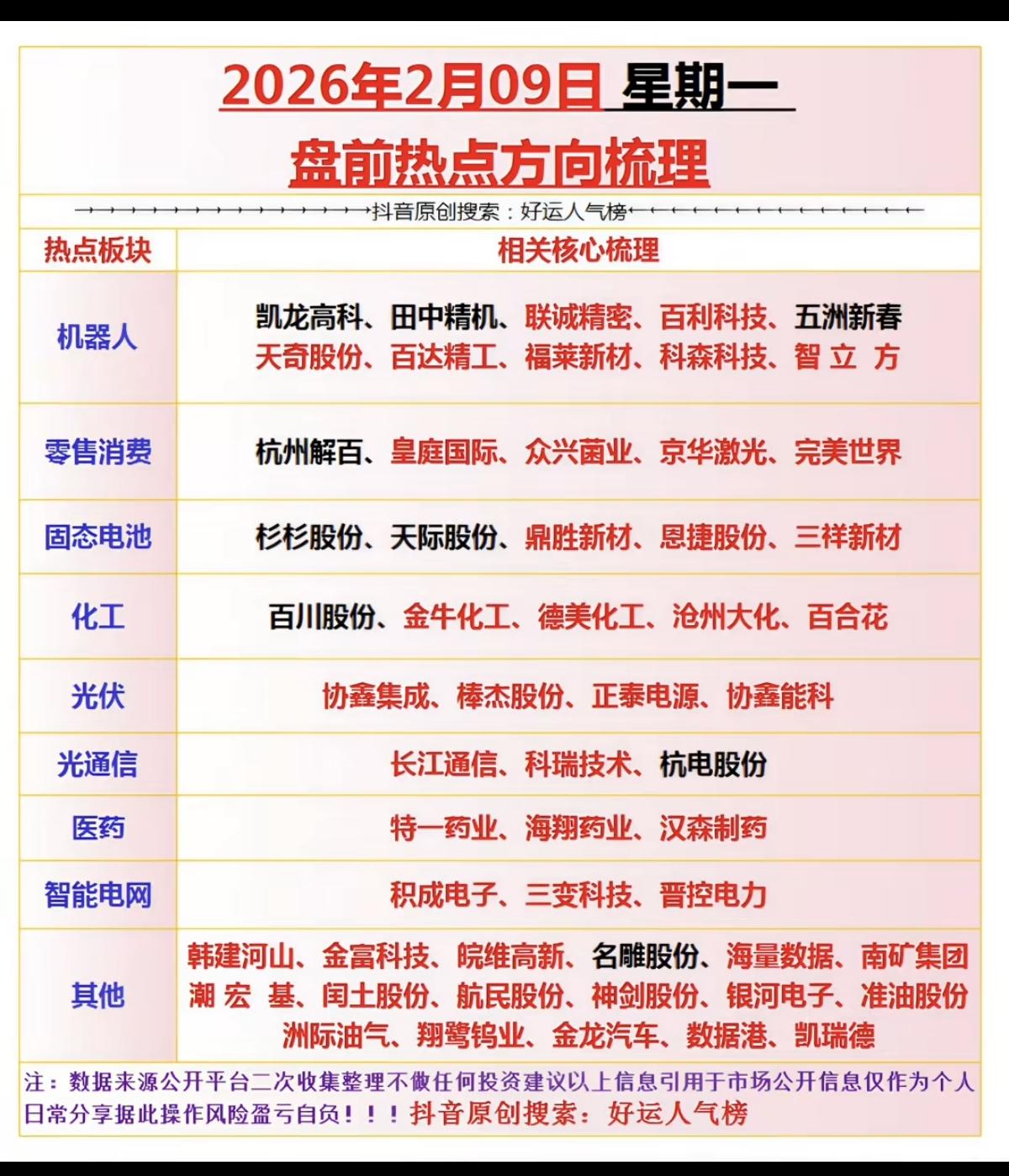 2026年2月09日 星期一

盘前热点方向梳理

抖音原创搜索：好运人气榜

| 热点板块 | 相关核心梳理 |
|---|---|
| 机器人 | 凯龙高科、田中精机、联诚精密、百利科技、五洲新春 天奇股份、百达精工、福莱新材、科森科技、智立方 |
| 零售消费 | 杭州解百、皇庭国际、众兴菌业、京华激光、完美世界 |
| 固态电池 | 杉杉股份、天际股份、鼎胜新材、恩捷股份、三祥新材 |
| 化工 | 百川股份、金牛化工、德美化工、沧州大化、百合花 |
| 光伏 | 协鑫集成、棒杰股份、正泰电源、协鑫能科 |
| 光通信 | 长江通信、科瑞技术、杭电股份 |
| 医药 | 特一药业、海翔药业、汉森制药 |
| 智能电网 | 积成电子、三变科技、晋控电力 |
| 其他 | 韩建河山、金富科技、皖维高新、名雕股份、海量数据、南矿集团 潮宏基、闰土股份、航民股份、神剑股份、银河电子、准油股份 洲际油气、翔鹭钨业、金龙汽车、数据港、凯瑞德 |

注：数据来源公开平台二次收集整理不做任何投资建议以上信息引用于市场公开信息仅作为个人日常分享据此操作风险盈亏自负！！！抖音原创搜索：好运人气榜